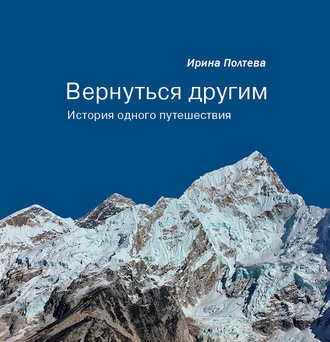 Ирина Полтева

Вернуться другим

История одного путешествия